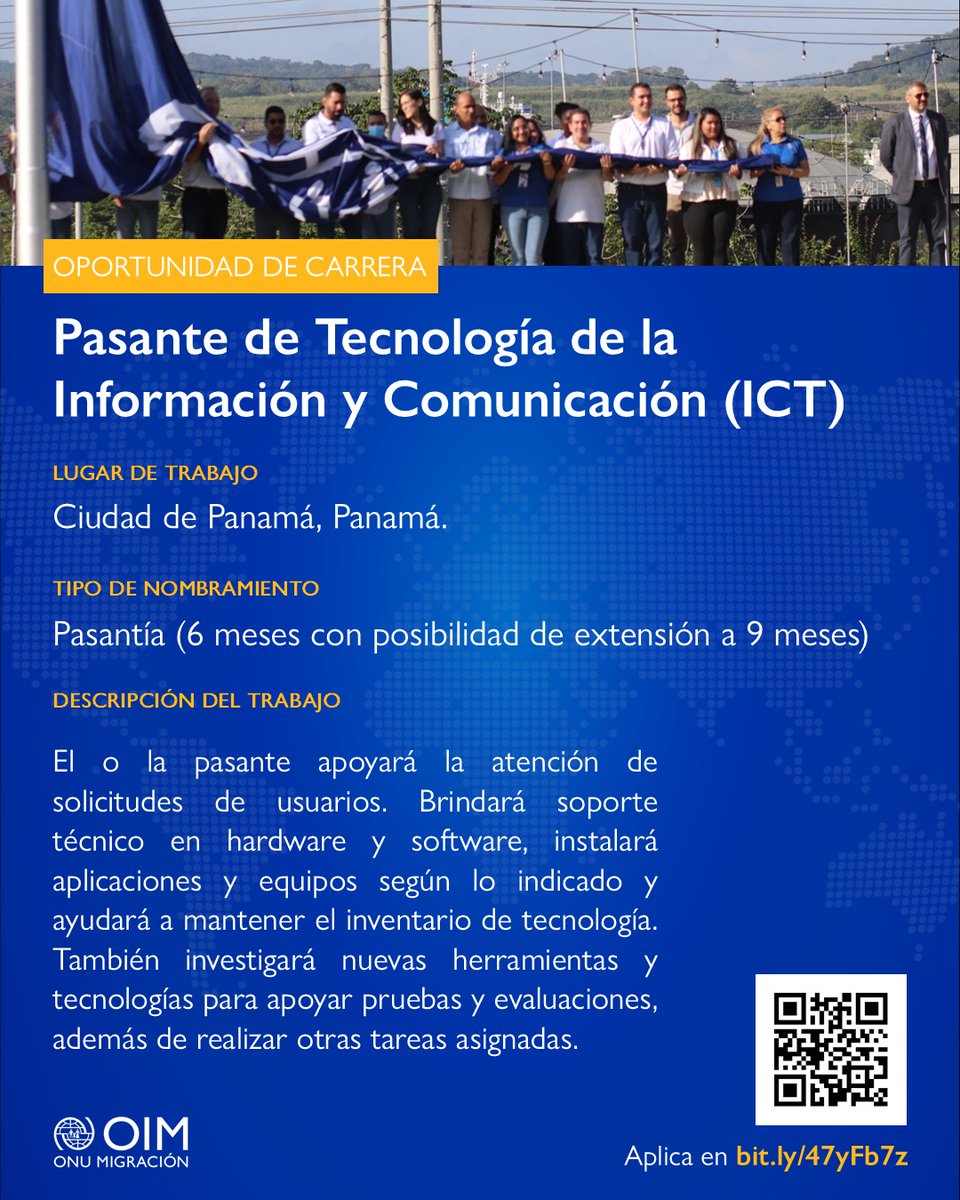 OPORTUNIDAD DE CARRERA

Pasante de Tecnología de la Información y Comunicación (ICT)

LUGAR DE TRABAJO

Ciudad de Panamá, Panamá.

TIPO DE NOMBRAMIENTO

Pasantía (6 meses con posibilidad de extensión a 9 meses)

DESCRIPCIÓN DEL TRABAJO

El o la pasante apoyará la atención de solicitudes de usuarios. Brindará soporte técnico en hardware y software, instalará aplicaciones y equipos según lo indicado y ayudará a mantener el inventario de tecnología. También investigará nuevas herramientas y tecnologías para apoyar pruebas y evaluaciones, además de realizar otras tareas asignadas.

OIM
ONU MIGRACIÓN

Aplica en bit.ly/47yFb7z